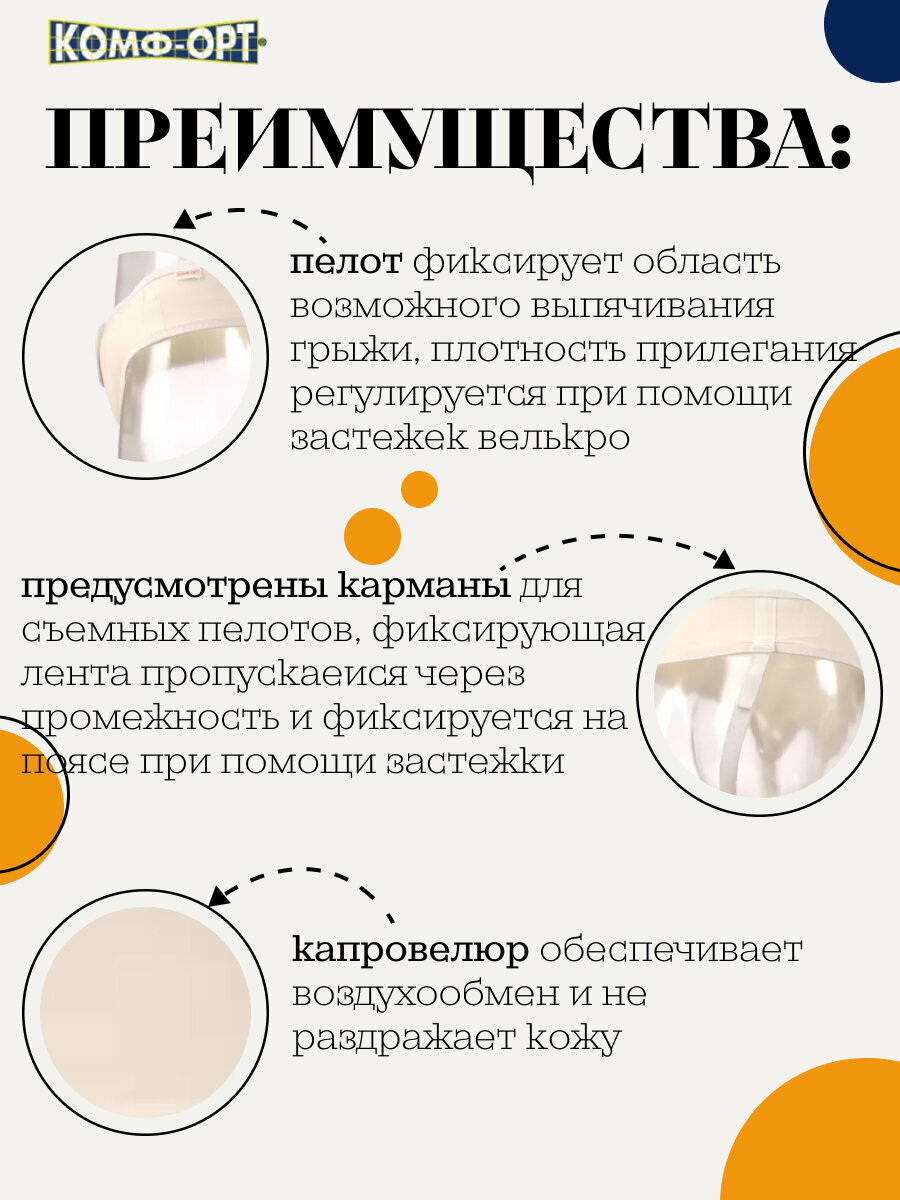 КОМФ-ОРТ

ПРЕИМУЩЕСТВА:

пелот фиксирует область возможного выпячивания грыжи, плотность прилегания регулируется при помощи застежек велькро

предусмотрены карманы для съемных пелотов, фиксирующая лента пропускаеися через промежность и фиксируется на поясе при помощи застежки

капровелюр обеспечивает воздухообмен и не раздражает кожу